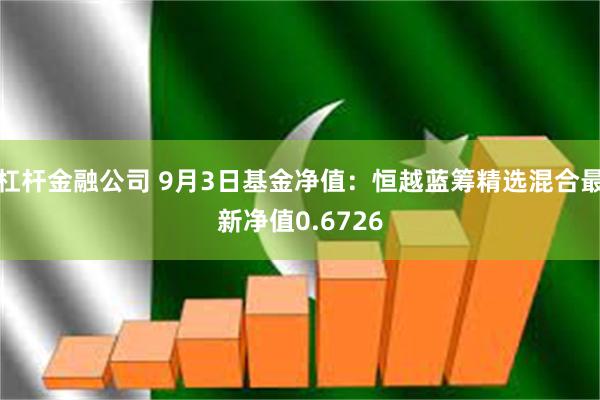 杠杆金融公司 9月3日基金净值：恒越蓝筹精选混合最新净值0.6726